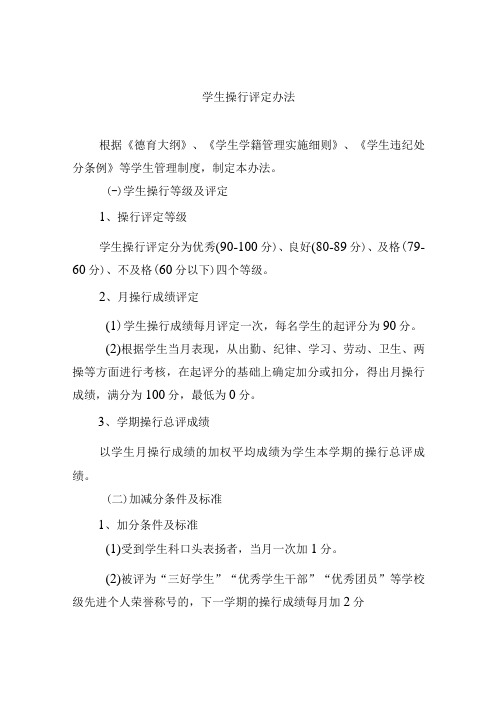 学生操行评定办法

根据《德育大纲》、《学生学籍管理实施细则》、《学生违纪处分条例》等学生管理制度，制定本办法。

(一)学生操行等级及评定

1、操行评定等级

学生操行评定分为优秀(90-100分)、良好(80-89分)、及格(79-60分)、不及格(60分以下)四个等级。

2、月操行成绩评定

(1)学生操行成绩每月评定一次，每名学生的起评分为90分。

(2)根据学生当月表现，从出勤、纪律、学习、劳动、卫生、两操等方面进行考核，在起评分的基础上确定加分或扣分，得出月操行成绩，满分为100分，最低为0分。

3、学期操行总评成绩

以学生月操行成绩的加权平均成绩为学生本学期的操行总评成绩。

(二)加减分条件及标准

1、加分条件及标准

(1)受到学生科口头表扬者，当月一次加1分。

(2)被评为“三好学生”“优秀学生干部”“优秀团员”等学校级先进个人荣誉称号的，下一学期的操行成绩每月加2分